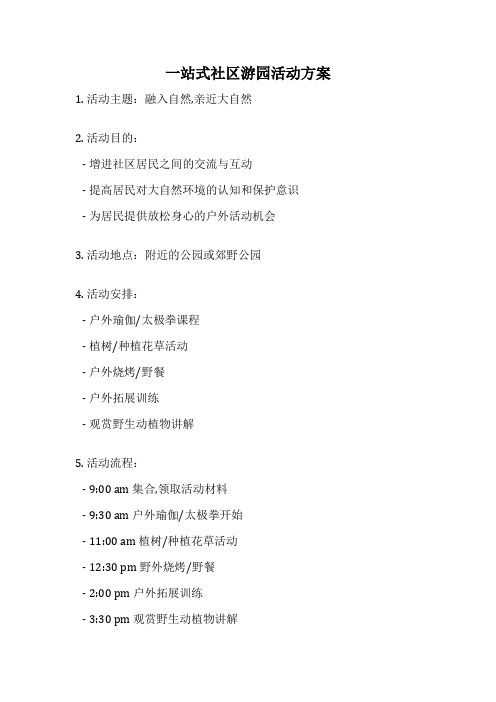 一站式社区游园活动方案

1. 活动主题：融入自然,亲近大自然

2. 活动目的：

- 增进社区居民之间的交流与互动

- 提高居民对大自然环境的认知和保护意识

- 为居民提供放松身心的户外活动机会

3. 活动地点：附近的公园或郊野公园

4. 活动安排：

- 户外瑜伽/太极拳课程

- 植树/种植花草活动

- 户外烧烤/野餐

- 户外拓展训练

- 观赏野生动植物讲解

5. 活动流程：

- 9:00 am 集合,领取活动材料

- 9:30 am 户外瑜伽/太极拳开始

- 11:00 am 植树/种植花草活动

- 12:30 pm 野外烧烤/野餐

- 2:00 pm 户外拓展训练

- 3:30 pm 观赏野生动植物讲解